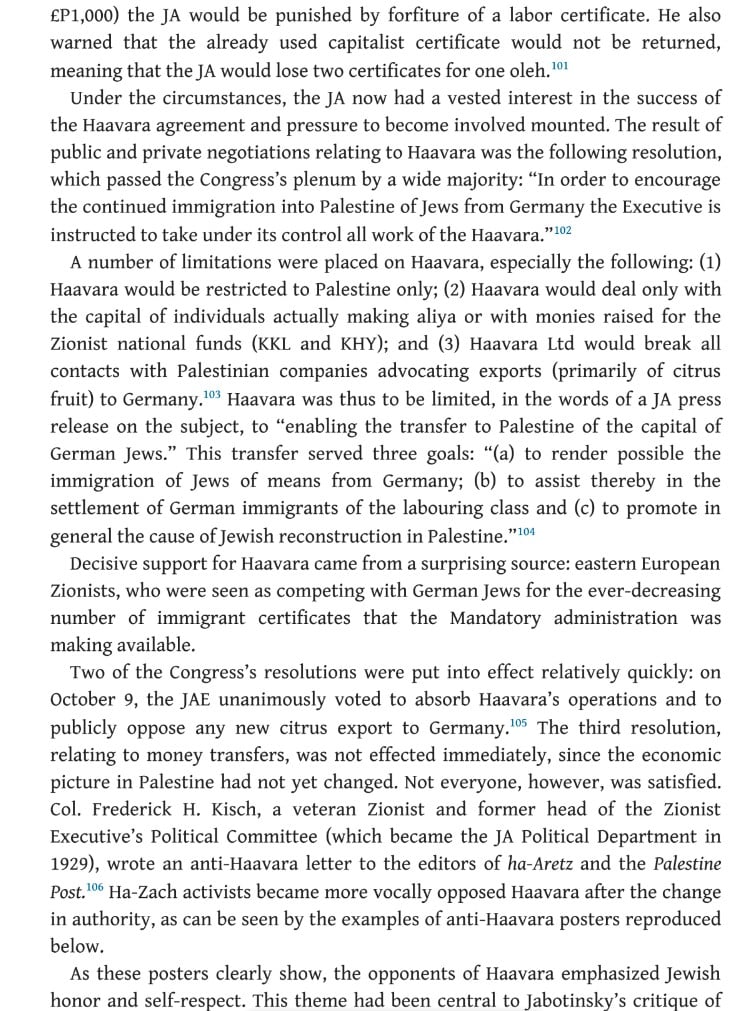 £P1,000) the JA would be punished by forfiture of a labor certificate. He also warned that the already used capitalist certificate would not be returned, meaning that the JA would lose two certificates for one oleh.$^{101}$

Under the circumstances, the JA now had a vested interest in the success of the Haavara agreement and pressure to become involved mounted. The result of public and private negotiations relating to Haavara was the following resolution, which passed the Congress's plenum by a wide majority: "In order to encourage the continued immigration into Palestine of Jews from Germany the Executive is instructed to take under its control all work of the Haavara."$^{102}$

A number of limitations were placed on Haavara, especially the following: (1) Haavara would be restricted to Palestine only; (2) Haavara would deal only with the capital of individuals actually making aliya or with monies raised for the Zionist national funds (KKL and KHY); and (3) Haavara Ltd would break all contacts with Palestinian companies advocating exports (primarily of citrus fruit) to Germany.$^{103}$ Haavara was thus to be limited, in the words of a JA press release on the subject, to "enabling the transfer to Palestine of the capital of German Jews." This transfer served three goals: "(a) to render possible the immigration of Jews of means from Germany; (b) to assist thereby in the settlement of German immigrants of the labouring class and (c) to promote in general the cause of Jewish reconstruction in Palestine."$^{104}$

Decisive support for Haavara came from a surprising source: eastern European Zionists, who were seen as competing with German Jews for the ever-decreasing number of immigrant certificates that the Mandatory administration was making available.

Two of the Congress's resolutions were put into effect relatively quickly: on October 9, the JAE unanimously voted to absorb Haavara's operations and to publicly oppose any new citrus export to Germany.$^{105}$ The third resolution, relating to money transfers, was not effected immediately, since the economic picture in Palestine had not yet changed. Not everyone, however, was satisfied. Col. Frederick H. Kisch, a veteran Zionist and former head of the Zionist Executive's Political Committee (which became the JA Political Department in 1929), wrote an anti-Haavara letter to the editors of ha-Aretz and the Palestine Post.$^{106}$ Ha-Zach activists became more vocally opposed Haavara after the change in authority, as can be seen by the examples of anti-Haavara posters reproduced below.

As these posters clearly show, the opponents of Haavara emphasized Jewish honor and self-respect. This theme had been central to Jabotinsky's critique of